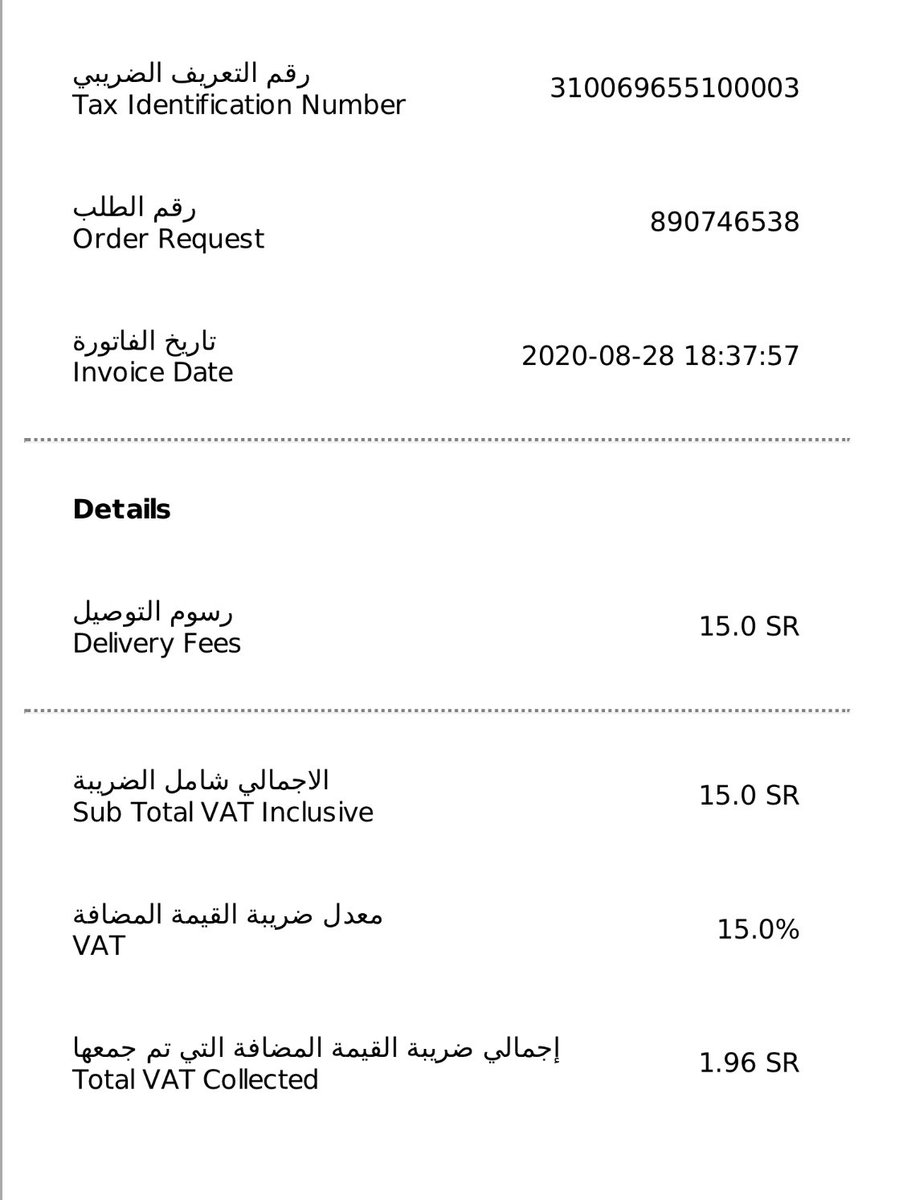 رقم التعريف الضريبي
Tax Identification Number 310069655100003

رقم الطلب
Order Request 890746538

تاريخ الفاتورة
Invoice Date 2020-08-28 18:37:57

**Details**

رسوم التوصيل
Delivery Fees 15.0 SR

الاجمالي شامل الضريبة
Sub Total VAT Inclusive 15.0 SR

معدل ضريبة القيمة المضافة
VAT 15.0%

إجمالي ضريبة القيمة المضافة التي تم جمعها
Total VAT Collected 1.96 SR